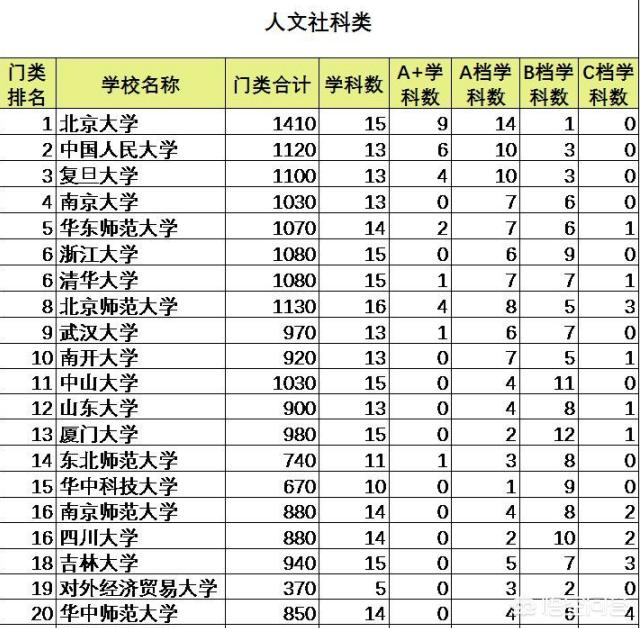 人文社科类

| 门类排名 | 学校名称 | 门类合计 | 学科数 | A+学科数 | A档学科数 | B档学科数 | C档学科数 |
|---|---|---|---|---|---|---|---|
| 1 | 北京大学 | 1410 | 15 | 9 | 14 | 1 | 0 |
| 2 | 中国人民大学 | 1120 | 13 | 6 | 10 | 3 | 0 |
| 3 | 复旦大学 | 1100 | 13 | 4 | 10 | 3 | 0 |
| 4 | 南京大学 | 1030 | 13 | 0 | 7 | 6 | 0 |
| 5 | 华东师范大学 | 1070 | 14 | 2 | 7 | 6 | 1 |
| 6 | 浙江大学 | 1080 | 15 | 0 | 6 | 9 | 0 |
| 6 | 清华大学 | 1080 | 15 | 1 | 7 | 7 | 1 |
| 8 | 北京师范大学 | 1130 | 16 | 4 | 8 | 5 | 3 |
| 9 | 武汉大学 | 970 | 13 | 1 | 6 | 7 | 0 |
| 10 | 南开大学 | 920 | 13 | 0 | 7 | 5 | 1 |
| 11 | 中山大学 | 1030 | 15 | 0 | 4 | 11 | 0 |
| 12 | 山东大学 | 900 | 13 | 0 | 4 | 8 | 1 |
| 13 | 厦门大学 | 980 | 15 | 0 | 2 | 12 | 1 |
| 14 | 东北师范大学 | 740 | 11 | 1 | 3 | 8 | 0 |
| 15 | 华中科技大学 | 670 | 10 | 0 | 1 | 9 | 0 |
| 16 | 南京师范大学 | 880 | 14 | 0 | 4 | 8 | 2 |
| 16 | 四川大学 | 880 | 14 | 0 | 2 | 10 | 2 |
| 18 | 吉林大学 | 940 | 15 | 0 | 5 | 7 | 3 |
| 19 | 对外经济贸易大学 | 370 | 5 | 0 | 3 | 2 | 0 |
| 20 | 华中师范大学 | 850 | 14 | 0 | 4 | 6 | 4 |

悟空问答